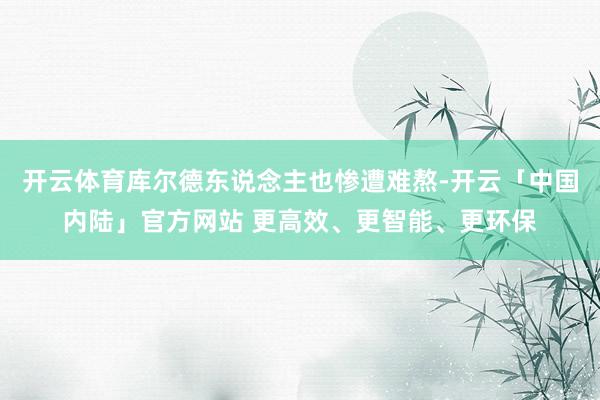 开云体育库尔德东说念主也惨遭难熬-开云「中国内陆」官方网站 更高效、更智能、更环保